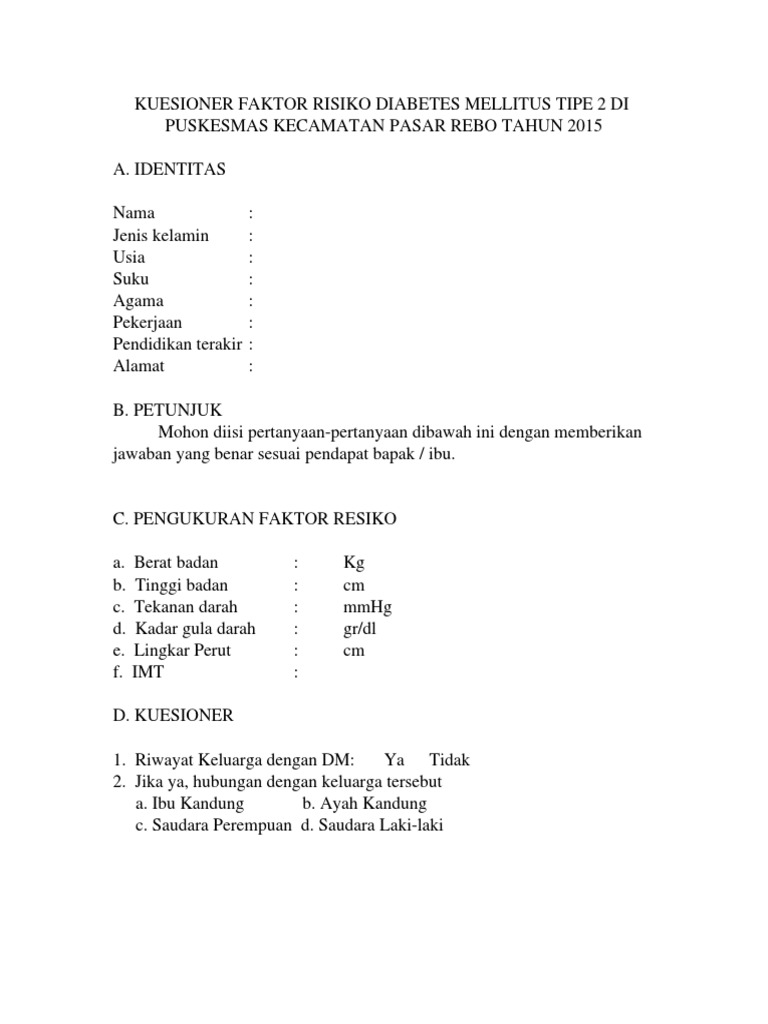 KUESIONER FAKTOR RISIKO DIABETES MELLITUS TIPE 2 DI PUSKESMAS KECAMATAN PASAR REBO TAHUN 2015

A. IDENTITAS

Nama :
Jenis kelamin :
Usia :
Suku :
Agama :
Pekerjaan :
Pendidikan terakir :
Alamat :

B. PETUNJUK

Mohon diisi pertanyaan-pertanyaan dibawah ini dengan memberikan jawaban yang benar sesuai pendapat bapak / ibu.

C. PENGUKURAN FAKTOR RESIKO

a. Berat badan : Kg
b. Tinggi badan : cm
c. Tekanan darah : mmHg
d. Kadar gula darah : gr/dl
e. Lingkar Perut : cm
f. IMT :

D. KUESIONER

1. Riwayat Keluarga dengan DM: Ya Tidak
2. Jika ya, hubungan dengan keluarga tersebut
a. Ibu Kandung b. Ayah Kandung
c. Saudara Perempuan d. Saudara Laki-laki